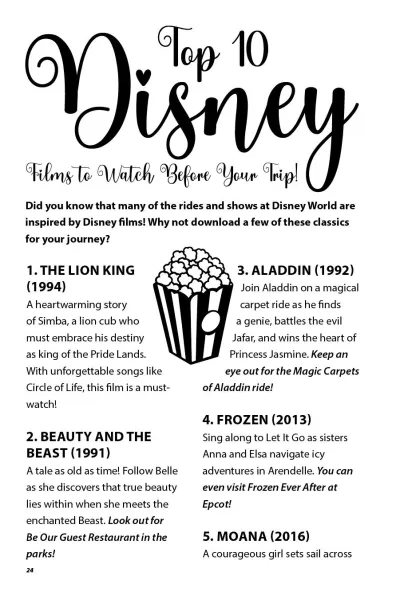 Top 10

Disney

Films to Watch Before Your Trip!

Did you know that many of the rides and shows at Disney World are inspired by Disney films! Why not download a few of these classics for your journey?

1. THE LION KING (1994)

A heartwarming story of Simba, a lion cub who must embrace his destiny as king of the Pride Lands. With unforgettable songs like Circle of Life, this film is a must-watch!

2. BEAUTY AND THE BEAST (1991)

A tale as old as time! Follow Belle as she discovers that true beauty lies within when she meets the enchanted Beast. Look out for Be Our Guest Restaurant in the parks!

3. ALADDIN (1992)

Join Aladdin on a magical carpet ride as he finds a genie, battles the evil Jafar, and wins the heart of Princess Jasmine. Keep an eye out for the Magic Carpets of Aladdin ride!

4. FROZEN (2013)

Sing along to Let It Go as sisters Anna and Elsa navigate icy adventures in Arendelle. You can even visit Frozen Ever After at Epcot!

5. MOANA (2016)

A courageous girl sets sail across

24